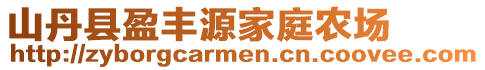 山丹县盈丰源家庭农场
http://zyborgcarmen.cn.coovee.com